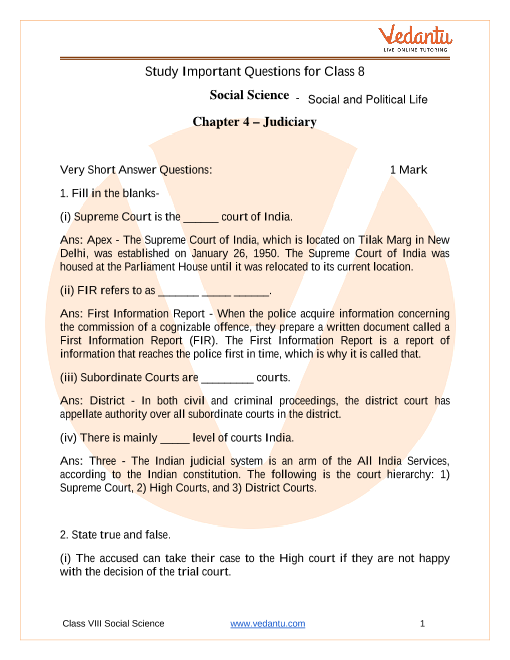 Vedantu
LIVE ONLINE TUTORING

Study Important Questions for Class 8

Social Science - Social and Political Life

Chapter 4 – Judiciary

Very Short Answer Questions: 1 Mark

1. Fill in the blanks-

(i) Supreme Court is the ______ court of India.

Ans: Apex - The Supreme Court of India, which is located on Tilak Marg in New Delhi, was established on January 26, 1950. The Supreme Court of India was housed at the Parliament House until it was relocated to its current location.

(ii) FIR refers to as _______ _____ ______.

Ans: First Information Report - When the police acquire information concerning the commission of a cognizable offence, they prepare a written document called a First Information Report (FIR). The First Information Report is a report of information that reaches the police first in time, which is why it is called that.

(iii) Subordinate Courts are _________ courts.

Ans: District - In both civil and criminal proceedings, the district court has appellate authority over all subordinate courts in the district.

(iv) There is mainly _____ level of courts India.

Ans: Three - The Indian judicial system is an arm of the All India Services, according to the Indian constitution. The following is the court hierarchy: 1) Supreme Court, 2) High Courts, and 3) District Courts.

2. State true and false.

(i) The accused can take their case to the High court if they are not happy with the decision of the trial court.

Class VIII Social Science www.vedantu.com 1